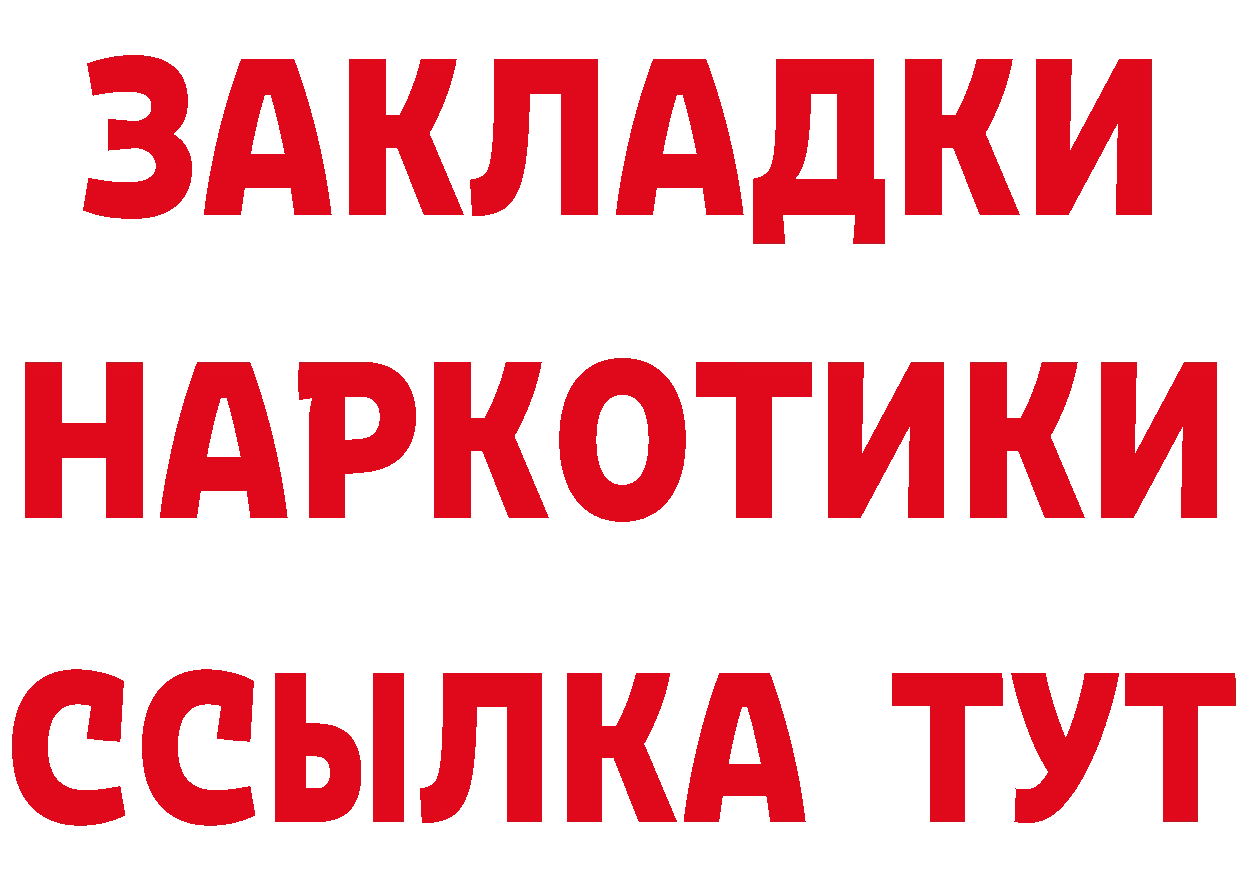 ЗАКЛАДКИ НАРКОТИКИ ССЫЛКА ТУТ